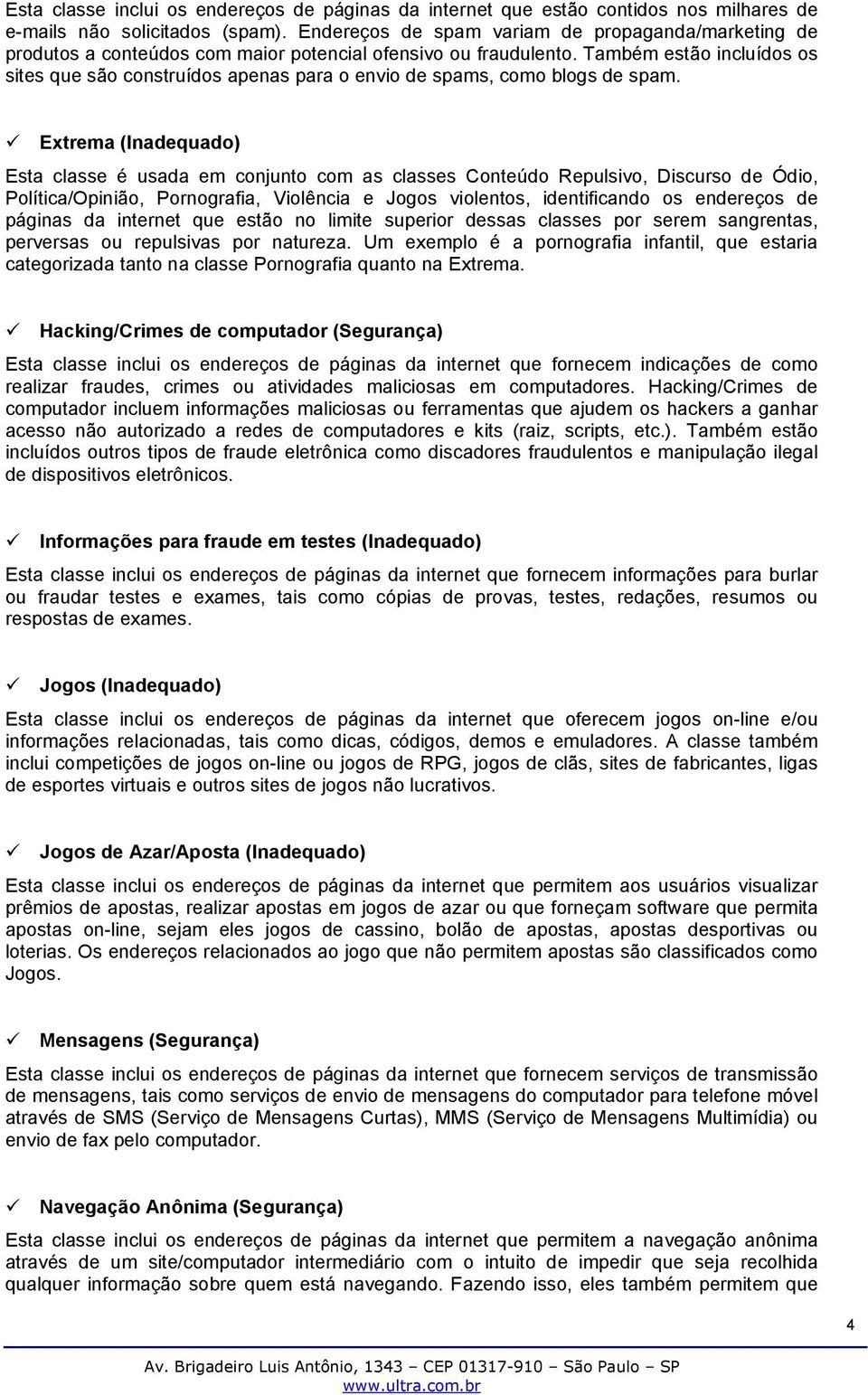 Esta classe inclui os endereços de páginas da internet que estão contidos nos milhares de e-mails não solicitados (spam). Endereços de spam variam de propaganda/marketing de produtos a conteúdos com maior potencial ofensivo ou fraudulento. Também estão incluídos os sites que são construídos apenas para o envio de spams, como blogs de spam.

✓ Extrema (Inadequado)

Esta classe é usada em conjunto com as classes Conteúdo Repulsivo, Discurso de Ódio, Política/Opinião, Pornografia, Violência e Jogos violentos, identificando os endereços de páginas da internet que estão no limite superior dessas classes por serem sangrentas, perversas ou repulsivas por natureza. Um exemplo é a pornografia infantil, que estaria categorizada tanto na classe Pornografia quanto na Extrema.

✓ Hacking/Crimes de computador (Segurança)

Esta classe inclui os endereços de páginas da internet que fornecem indicações de como realizar fraudes, crimes ou atividades maliciosas em computadores. Hacking/Crimes de computador incluem informações maliciosas ou ferramentas que ajudem os hackers a ganhar acesso não autorizado a redes de computadores e kits (raiz, scripts, etc.). Também estão incluídos outros tipos de fraude eletrônica como discadores fraudulentos e manipulação ilegal de dispositivos eletrônicos.

✓ Informações para fraude em testes (Inadequado)

Esta classe inclui os endereços de páginas da internet que fornecem informações para burlar ou fraudar testes e exames, tais como cópias de provas, testes, redações, resumos ou respostas de exames.

✓ Jogos (Inadequado)

Esta classe inclui os endereços de páginas da internet que oferecem jogos on-line e/ou informações relacionadas, tais como dicas, códigos, demos e emuladores. A classe também inclui competições de jogos on-line ou jogos de RPG, jogos de clãs, sites de fabricantes, ligas de esportes virtuais e outros sites de jogos não lucrativos.

✓ Jogos de Azar/Aposta (Inadequado)

Esta classe inclui os endereços de páginas da internet que permitem aos usuários visualizar prêmios de apostas, realizar apostas em jogos de azar ou que forneçam software que permita apostas on-line, sejam eles jogos de cassino, bolão de apostas, apostas desportivas ou loterias. Os endereços relacionados ao jogo que não permitem apostas são classificados como Jogos.

✓ Mensagens (Segurança)

Esta classe inclui os endereços de páginas da internet que fornecem serviços de transmissão de mensagens, tais como serviços de envio de mensagens do computador para telefone móvel através de SMS (Serviço de Mensagens Curtas), MMS (Serviço de Mensagens Multimídia) ou envio de fax pelo computador.

✓ Navegação Anônima (Segurança)

Esta classe inclui os endereços de páginas da internet que permitem a navegação anônima através de um site/computador intermediário com o intuito de impedir que seja recolhida qualquer informação sobre quem está navegando. Fazendo isso, eles também permitem que

4

Av. Brigadeiro Luis Antônio, 1343 – CEP 01317-910 – São Paulo – SP
www.ultra.com.br